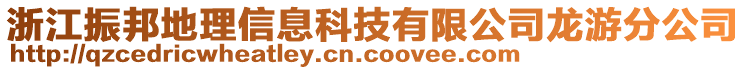 浙江振邦地理信息科技有限公司龙游分公司
http://qzcedricwheatley.cn.coovee.com